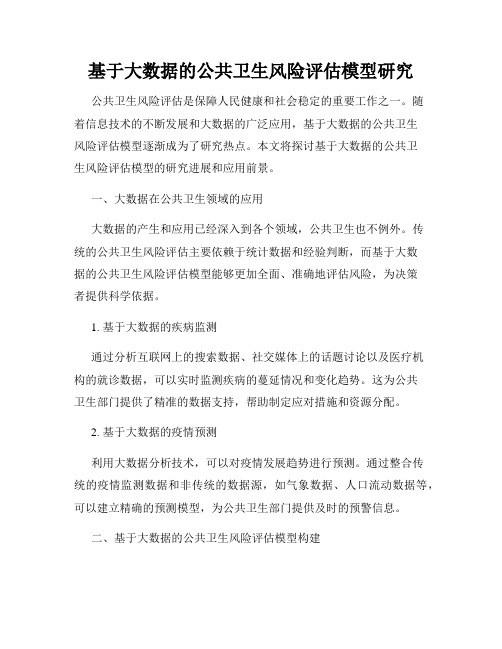 基于大数据的公共卫生风险评估模型研究

公共卫生风险评估是保障人民健康和社会稳定的重要工作之一。随着信息技术的不断发展和大数据的广泛应用，基于大数据的公共卫生风险评估模型逐渐成为了研究热点。本文将探讨基于大数据的公共卫生风险评估模型的研究进展和应用前景。

一、大数据在公共卫生领域的应用

大数据的产生和应用已经深入到各个领域，公共卫生也不例外。传统的公共卫生风险评估主要依赖于统计数据和经验判断，而基于大数据的公共卫生风险评估模型能够更加全面、准确地评估风险，为决策者提供科学依据。

1. 基于大数据的疾病监测

通过分析互联网上的搜索数据、社交媒体上的话题讨论以及医疗机构的就诊数据，可以实时监测疾病的蔓延情况和变化趋势。这为公共卫生部门提供了精准的数据支持，帮助制定应对措施和资源分配。

2. 基于大数据的疫情预测

利用大数据分析技术，可以对疫情发展趋势进行预测。通过整合传统的疫情监测数据和非传统的数据源，如气象数据、人口流动数据等，可以建立精确的预测模型，为公共卫生部门提供及时的预警信息。

二、基于大数据的公共卫生风险评估模型构建